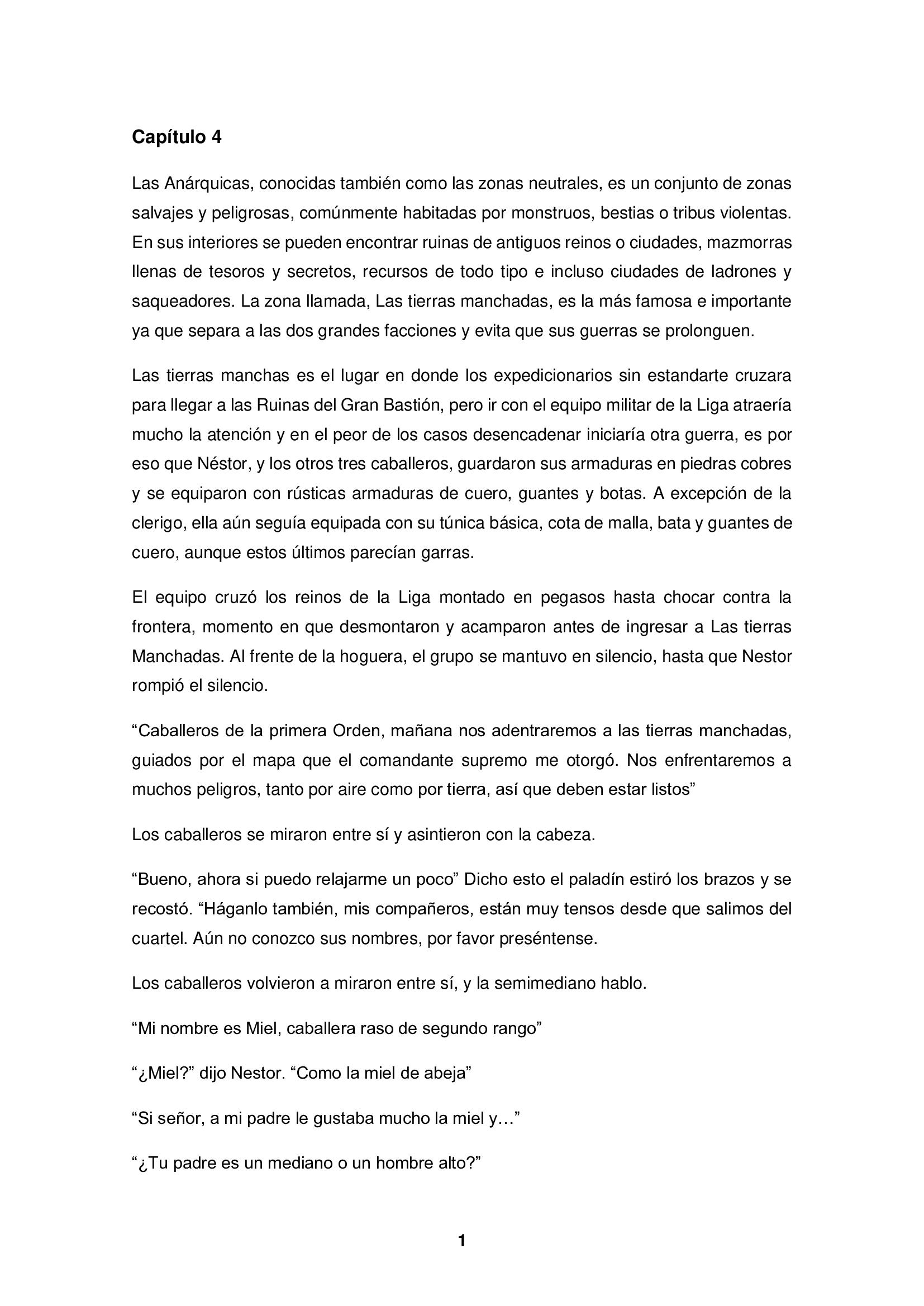 Capítulo 4

Las Anárquicas, conocidas también como las zonas neutrales, es un conjunto de zonas salvajes y peligrosas, comúnmente habitadas por monstruos, bestias o tribus violentas. En sus interiores se pueden encontrar ruinas de antiguos reinos o ciudades, mazmorras llenas de tesoros y secretos, recursos de todo tipo e incluso ciudades de ladrones y saqueadores. La zona llamada, Las tierras manchadas, es la más famosa e importante ya que separa a las dos grandes facciones y evita que sus guerras se prolonguen.

Las tierras manchas es el lugar en donde los expedicionarios sin estandarte cruzara para llegar a las Ruinas del Gran Bastión, pero ir con el equipo militar de la Liga atraería mucho la atención y en el peor de los casos desencadenar iniciaría otra guerra, es por eso que Néstor, y los otros tres caballeros, guardaron sus armaduras en piedras cobres y se equiparon con rústicas armaduras de cuero, guantes y botas. A excepción de la clerigo, ella aún seguía equipada con su túnica básica, cota de malla, bata y guantes de cuero, aunque estos últimos parecían garras.

El equipo cruzó los reinos de la Liga montado en pegasos hasta chocar contra la frontera, momento en que desmontaron y acamparon antes de ingresar a Las tierras Manchadas. Al frente de la hoguera, el grupo se mantuvo en silencio, hasta que Nestor rompió el silencio.

“Caballeros de la primera Orden, mañana nos adentraremos a las tierras manchadas, guiados por el mapa que el comandante supremo me otorgó. Nos enfrentaremos a muchos peligros, tanto por aire como por tierra, así que deben estar listos”

Los caballeros se miraron entre sí y asintieron con la cabeza.

“Bueno, ahora si puedo relajarme un poco” Dicho esto el paladín estiró los brazos y se recostó. “Háganlo también, mis compañeros, están muy tensos desde que salimos del cuartel. Aún no conozco sus nombres, por favor preséntense.

Los caballeros volvieron a miraron entre sí, y la semimediano hablo.

“Mi nombre es Miel, caballera raso de segundo rango”

“¿Miel?” dijo Nestor. “Como la miel de abeja”

“Si señor, a mi padre le gustaba mucho la miel y…”

“¿Tu padre es un mediano o un hombre alto?”

1